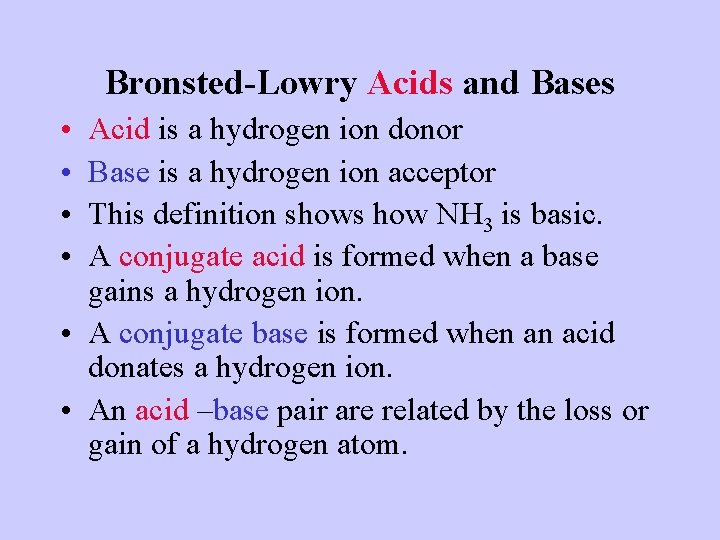 Bronsted-Lowry Acids and Bases

• Acid is a hydrogen ion donor
• Base is a hydrogen ion acceptor
• This definition shows how $NH_3$ is basic.
• A conjugate acid is formed when a base gains a hydrogen ion.
• A conjugate base is formed when an acid donates a hydrogen ion.
• An acid –base pair are related by the loss or gain of a hydrogen atom.